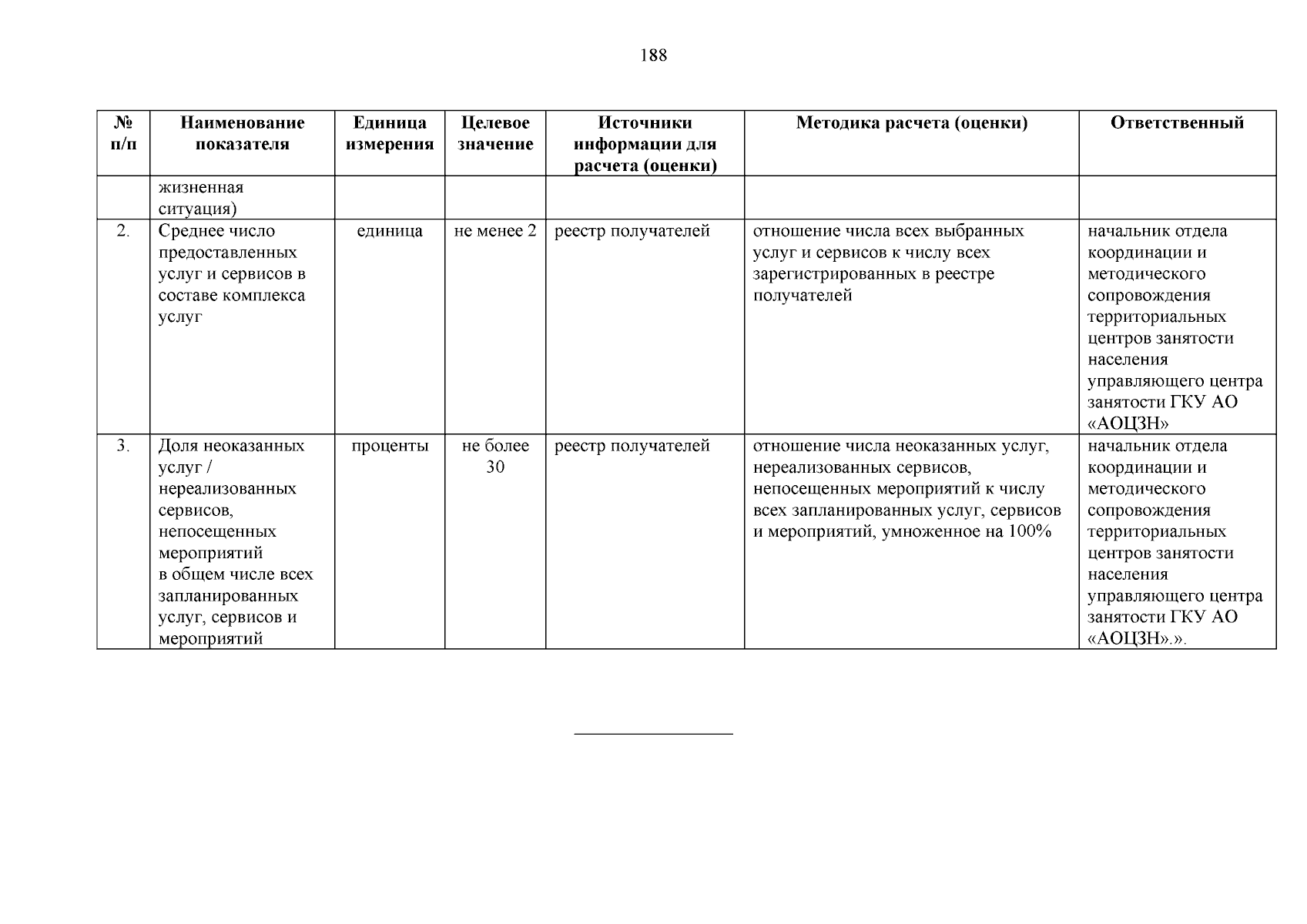 188

| № п/п | Наименование показателя | Единица измерения | Целевое значение | Источники информации для расчета (оценки) | Методика расчета (оценки) | Ответственный |
|---|---|---|---|---|---|---|
| | жизненная ситуация) | | | | | |
| 2. | Среднее число предоставленных услуг и сервисов в составе комплекса услуг | единица | не менее 2 | реестр получателей | отношение числа всех выбранных услуг и сервисов к числу всех зарегистрированных в реестре получателей | начальник отдела координации и методического сопровождения территориальных центров занятости населения управляющего центра занятости ГКУ АО «АОЦЗН» |
| 3. | Доля неоказанных услуг / нереализованных сервисов, непосещенных мероприятий в общем числе всех запланированных услуг, сервисов и мероприятий | проценты | не более 30 | реестр получателей | отношение числа неоказанных услуг, нереализованных сервисов, непосещенных мероприятий к числу всех запланированных услуг, сервисов и мероприятий, умноженное на 100% | начальник отдела координации и методического сопровождения территориальных центров занятости населения управляющего центра занятости ГКУ АО «АОЦЗН».». |